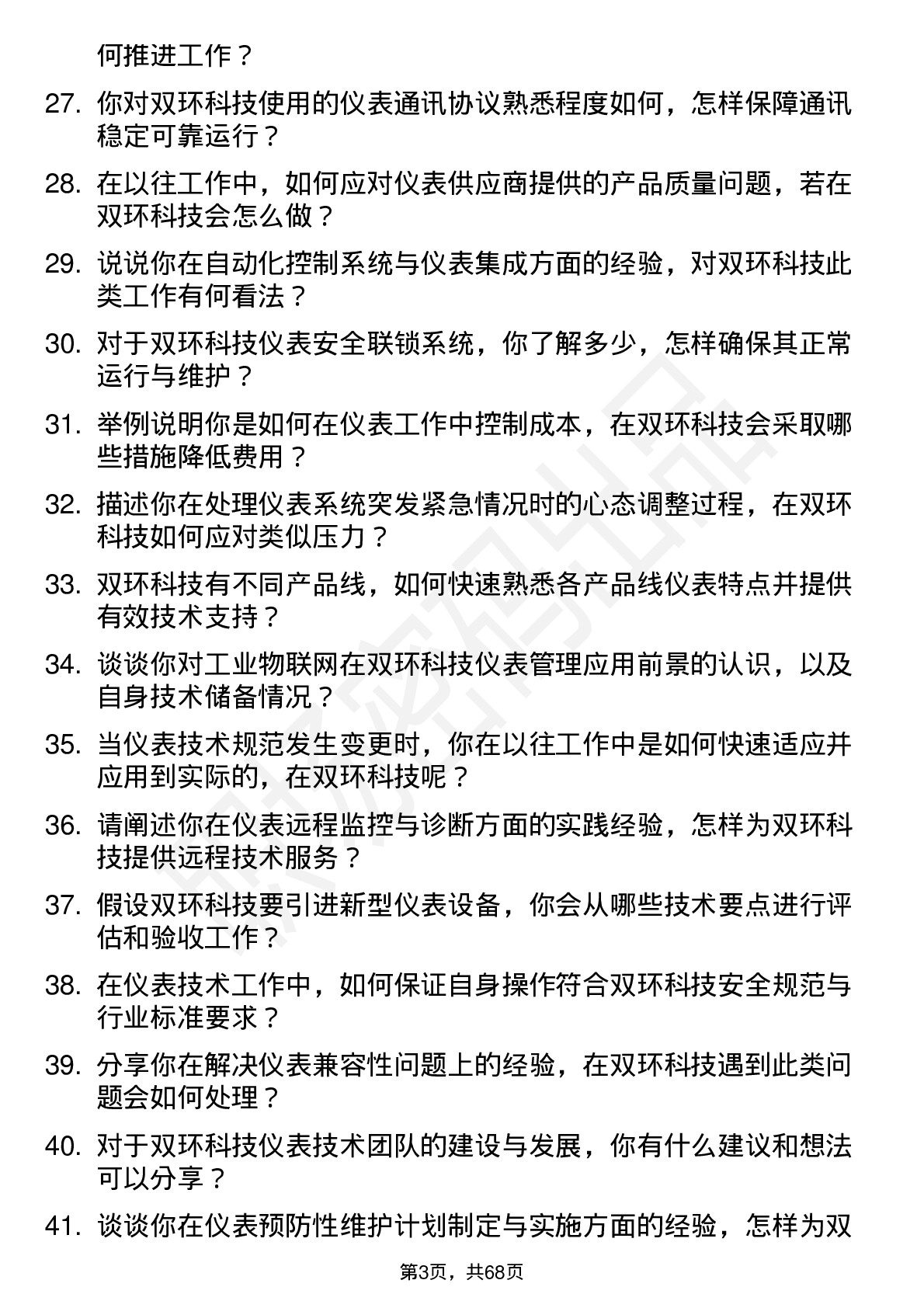 何推进工作？

27. 你对双环科技使用的仪表通讯协议熟悉程度如何，怎样保障通讯稳定可靠运行？

28. 在以往工作中，如何应对仪表供应商提供的产品质量问题，若在双环科技会怎么做？

29. 说说你在自动化控制系统与仪表集成方面的经验，对双环科技此类工作有何看法？

30. 对于双环科技仪表安全联锁系统，你了解多少，怎样确保其正常运行与维护？

31. 举例说明你是如何在仪表工作中控制成本，在双环科技会采取哪些措施降低费用？

32. 描述你在处理仪表系统突发紧急情况时的心态调整过程，在双环科技如何应对类似压力？

33. 双环科技有不同产品线，如何快速熟悉各产品线仪表特点并提供有效技术支持？

34. 谈谈你对工业物联网在双环科技仪表管理应用前景的认识，以及自身技术储备情况？

35. 当仪表技术规范发生变更时，你在以往工作中是如何快速适应并应用到实际的，在双环科技呢？

36. 请阐述你在仪表远程监控与诊断方面的实践经验，怎样为双环科技提供远程技术服务？

37. 假设双环科技要引进新型仪表设备，你会从哪些技术要点进行评估和验收工作？

38. 在仪表技术工作中，如何保证自身操作符合双环科技安全规范与行业标准要求？

39. 分享你在解决仪表兼容性问题上的经验，在双环科技遇到此类问题会如何处理？

40. 对于双环科技仪表技术团队的建设与发展，你有什么建议和想法可以分享？

41. 谈谈你在仪表预防性维护计划制定与实施方面的经验，怎样为双

第3页，共68页